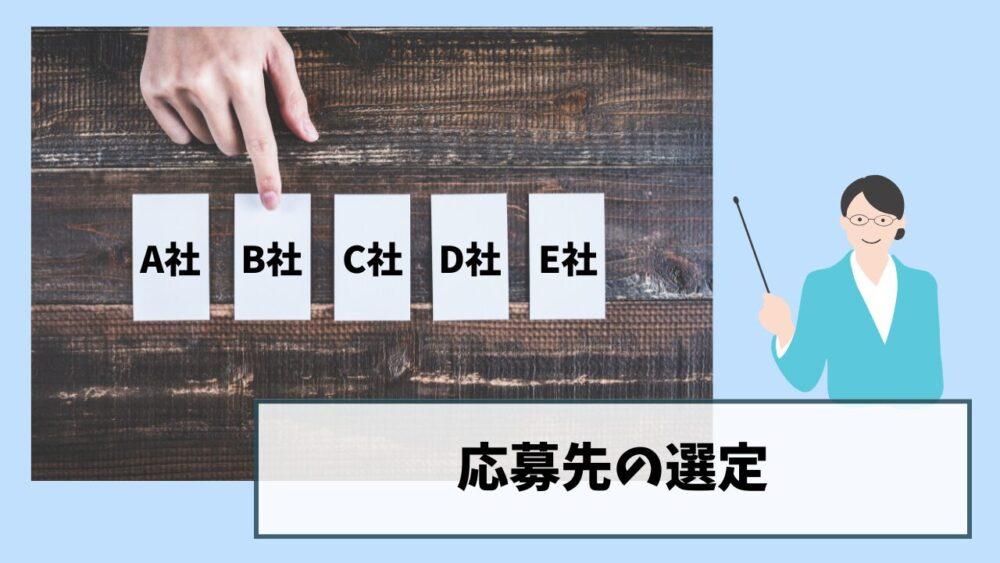 A社 B社 C社 D社 E社

応募先の選定